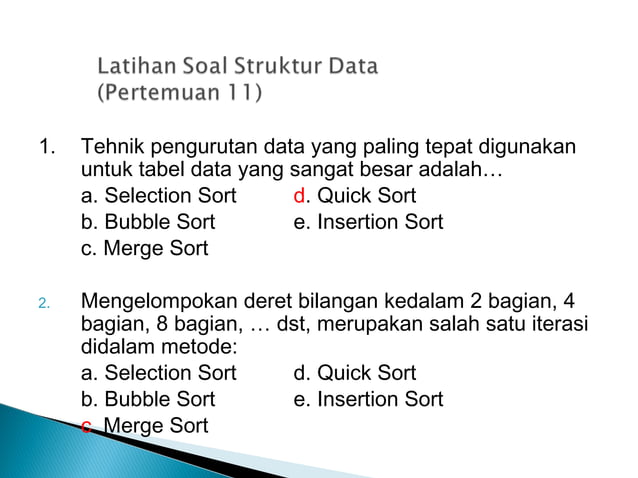 Latihan Soal Struktur Data
(Pertemuan 11)

1. Tehnik pengurutan data yang paling tepat digunakan untuk tabel data yang sangat besar adalah…
a. Selection Sort
b. Bubble Sort
c. Merge Sort
d. Quick Sort
e. Insertion Sort

2. Mengelompokan deret bilangan kedalam 2 bagian, 4 bagian, 8 bagian, … dst, merupakan salah satu iterasi didalam metode:
a. Selection Sort
b. Bubble Sort
c. Merge Sort
d. Quick Sort
e. Insertion Sort